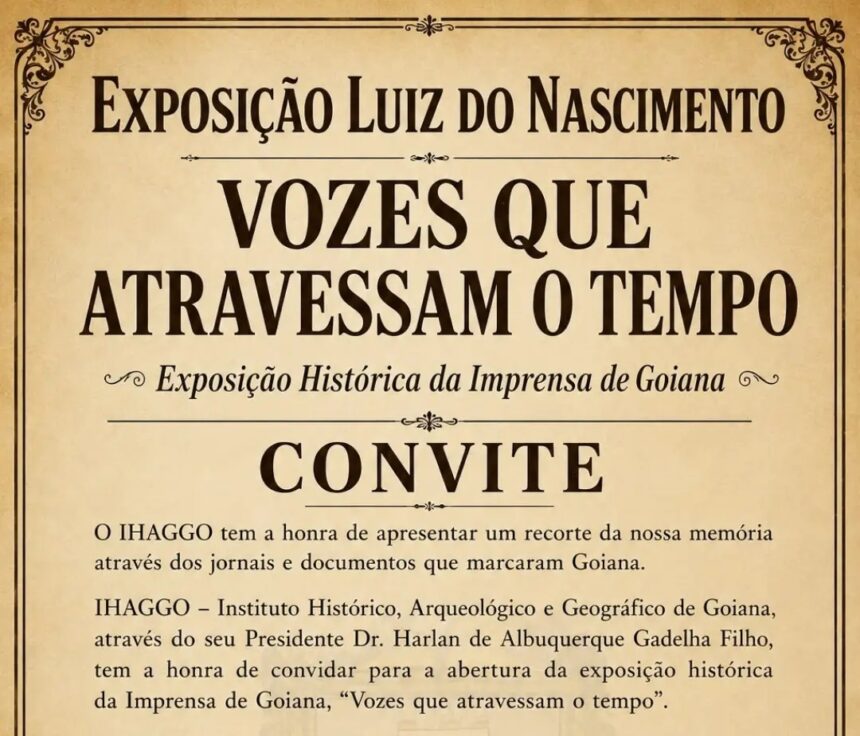 EXPOSIÇÃO LUIZ DO NASCIMENTO

VOZES QUE ATRAVESSAM O TEMPO

Exposição Histórica da Imprensa de Goiana

CONVITE

O IHAGGO tem a honra de apresentar um recorte da nossa memória através dos jornais e documentos que marcaram Goiana.

IHAGGO – Instituto Histórico, Arqueológico e Geográfico de Goiana, através do seu Presidente Dr. Harlan de Albuquerque Gadelha Filho, tem a honra de convidar para a abertura da exposição histórica da Imprensa de Goiana, “Vozes que atravessam o tempo”.